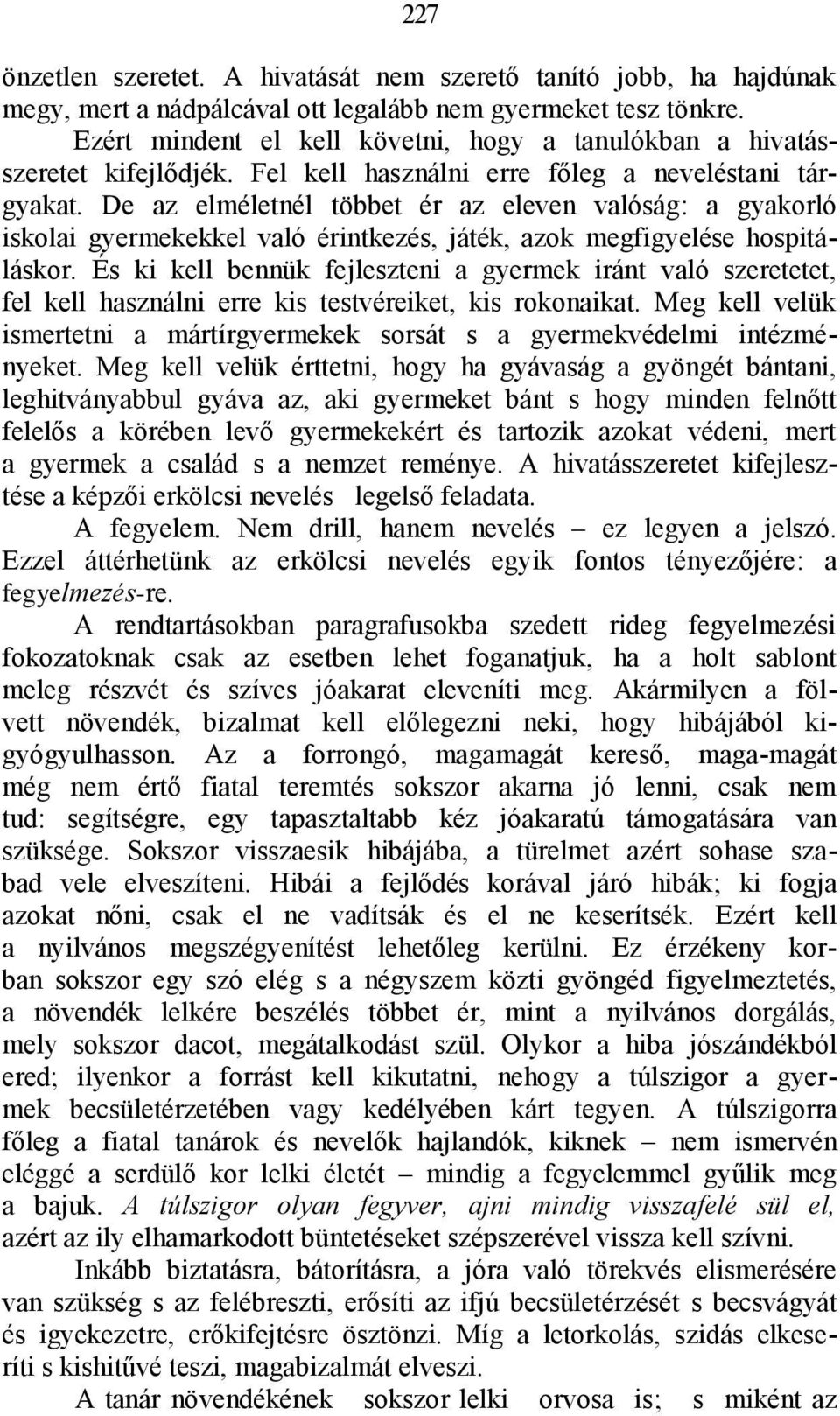 227

önzetlen szeretet. A hivatását nem szerető tanító jobb, ha hajdúnak megy, mert a nádpálcával ott legalább nem gyermeket tesz tönkre.

Ezért mindent el kell követni, hogy a tanulókban a hivatásszeretet kifejlődjék. Fel kell használni erre főleg a neveléstani tárgyakat. De az elméletnél többet ér az eleven valóság: a gyakorló iskolai gyermekekkel való érintkezés, játék, azok megfigyelése hospitáláskor. És ki kell bennük fejleszteni a gyermek iránt való szeretetet, fel kell használni erre kis testvéreiket, kis rokonaikat. Meg kell velük ismertetni a mártírgyermekek sorsát s a gyermekvédelmi intézményeket. Meg kell velük érttetni, hogy ha gyávaság a gyöngét bántani, leghitványabbul gyáva az, aki gyermeket bánt s hogy minden felnőtt felelős a körében levő gyermekekért és tartozik azokat védeni, mert a gyermek a család s a nemzet reménye. A hivatásszeretet kifejlesztése a képzői erkölcsi nevelés legelső feladata.

A fegyelem. Nem drill, hanem nevelés – ez legyen a jelszó. Ezzel áttérhetünk az erkölcsi nevelés egyik fontos tényezőjére: a fegyelmezés-re.

A rendtartásokban paragrafusokba szedett rideg fegyelmezési fokozatoknak csak az esetben lehet foganatjuk, ha a holt sablont meleg részvét és szíves jóakarat eleveníti meg. Akármilyen a fölvett növendék, bizalmat kell előlegezni neki, hogy hibájából kigyógyulhasson. Az a forrongó, magamagát kereső, maga-magát még nem értő fiatal teremtés sokszor akarna jó lenni, csak nem tud: segítségre, egy tapasztaltabb kéz jóakaratú támogatására van szüksége. Sokszor visszaesik hibájába, a türelmet azért sohase szabad vele elveszíteni. Hibái a fejlődés korával járó hibák; ki fogja azokat nőni, csak el ne vadítsák és el ne keserítsék. Ezért kell a nyilvános megszégyenítést lehetőleg kerülni. Ez érzékeny korban sokszor egy szó elég s a négyszem közti gyöngéd figyelmeztetés, a növendék lelkére beszélés többet ér, mint a nyilvános dorgálás, mely sokszor dacot, megátalkodást szül. Olykor a hiba jószándékból ered; ilyenkor a forrást kell kikutatni, nehogy a túlszigor a gyermek becsületérzetében vagy kedélyében kárt tegyen. A túlszigorra főleg a fiatal tanárok és nevelők hajlandók, kiknek – nem ismervén eléggé a serdülő kor lelki életét – mindig a fegyelemmel gyűlik meg a bajuk. A túlszigor olyan fegyver, ajni mindig visszafelé sül el, azért az ily elhamarkodott büntetéseket szépszerével vissza kell szívni.

Inkább biztatásra, bátorításra, a jóra való törekvés elismerésére van szükség az felébreszti, erősíti az ifjú becsületérzését s becsvágyát és igyekezetre, erőkifejtésre ösztönzi. Míg a letorkolás, szidás elkeseríti s kishitűvé teszi, magabizalmát elveszi.

A tanár növendékének sokszor lelki orvosa is; s miként az